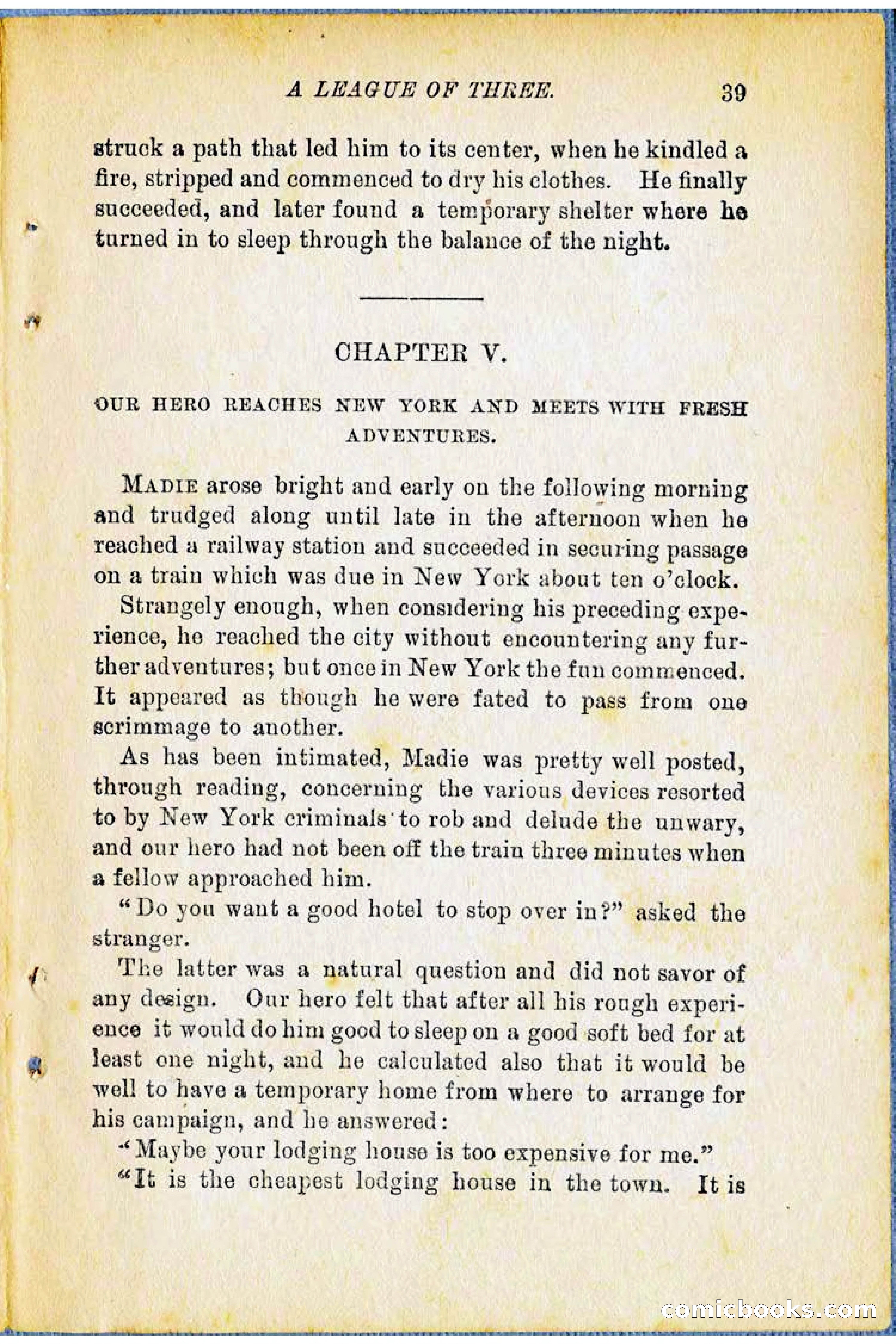 A LEAGUE OF THREE. 39

struck a path that led him to its center, when he kindled a fire, stripped and commenced to dry his clothes. He finally succeeded, and later found a temporary shelter where he turned in to sleep through the balance of the night.

CHAPTER V.

OUR HERO REACHES NEW YORK AND MEETS WITH FRESH ADVENTURES.

MADIE arose bright and early on the following morning and trudged along until late in the afternoon when he reached a railway station and succeeded in securing passage on a train which was due in New York about ten o'clock.

Strangely enough, when considering his preceding experience, he reached the city without encountering any further adventures; but once in New York the fun commenced. It appeared as though he were fated to pass from one scrimmage to another.

As has been intimated, Madie was pretty well posted, through reading, concerning the various devices resorted to by New York criminals to rob and delude the unwary, and our hero had not been off the train three minutes when a fellow approached him.

"Do you want a good hotel to stop over in?" asked the stranger.

The latter was a natural question and did not savor of any design. Our hero felt that after all his rough experience it would do him good to sleep on a good soft bed for at least one night, and he calculated also that it would be well to have a temporary home from where to arrange for his campaign, and he answered:

"Maybe your lodging house is too expensive for me."

"It is the cheapest lodging house in the town. It is

comicbooks.com